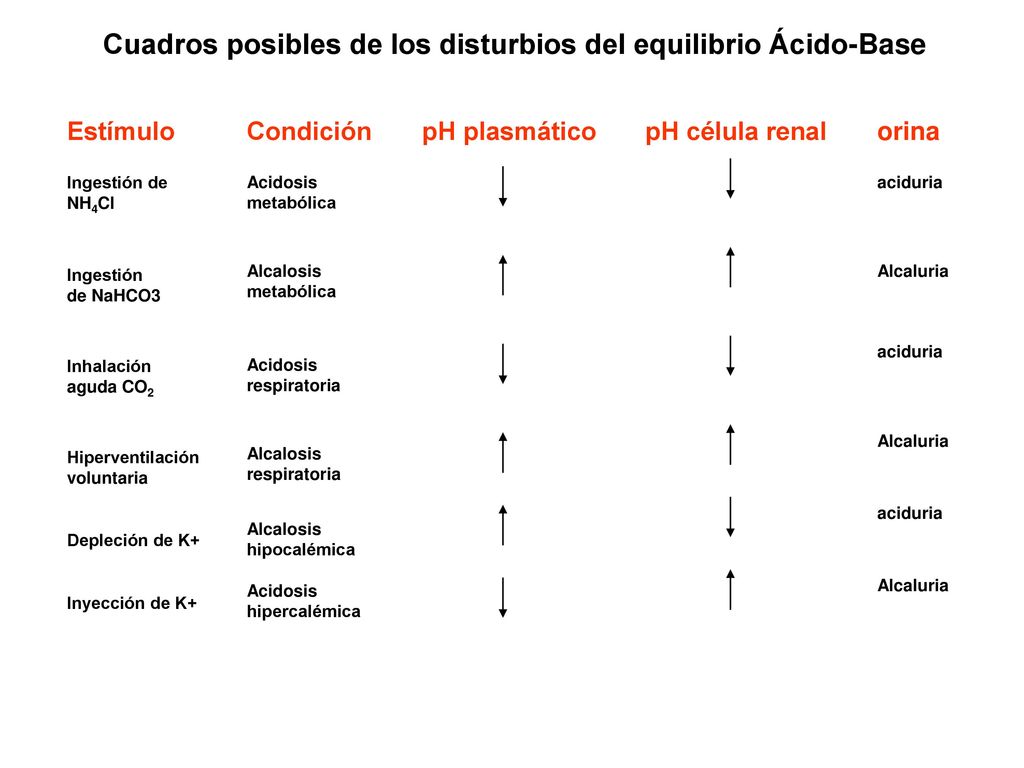 Cuadros posibles de los disturbios del equilibrio Ácido-Base

| Estímulo | Condición | pH plasmático | pH célula renal | orina |
|---|---|---|---|---|
| Ingestión de $NH_4Cl$ | Acidosis metabólica | ↓ | ↓ | aciduria |
| Ingestión de NaHCO3 | Alcalosis metabólica | ↑ | ↑ | Alcaluria |
| Inhalación aguda $CO_2$ | Acidosis respiratoria | ↓ | ↓ | aciduria |
| Hiperventilación voluntaria | Alcalosis respiratoria | ↑ | ↑ | Alcaluria |
| Depleción de K+ | Alcalosis hipocalémica | ↑ | ↓ | aciduria |
| Inyección de K+ | Acidosis hipercalémica | ↓ | ↑ | Alcaluria |